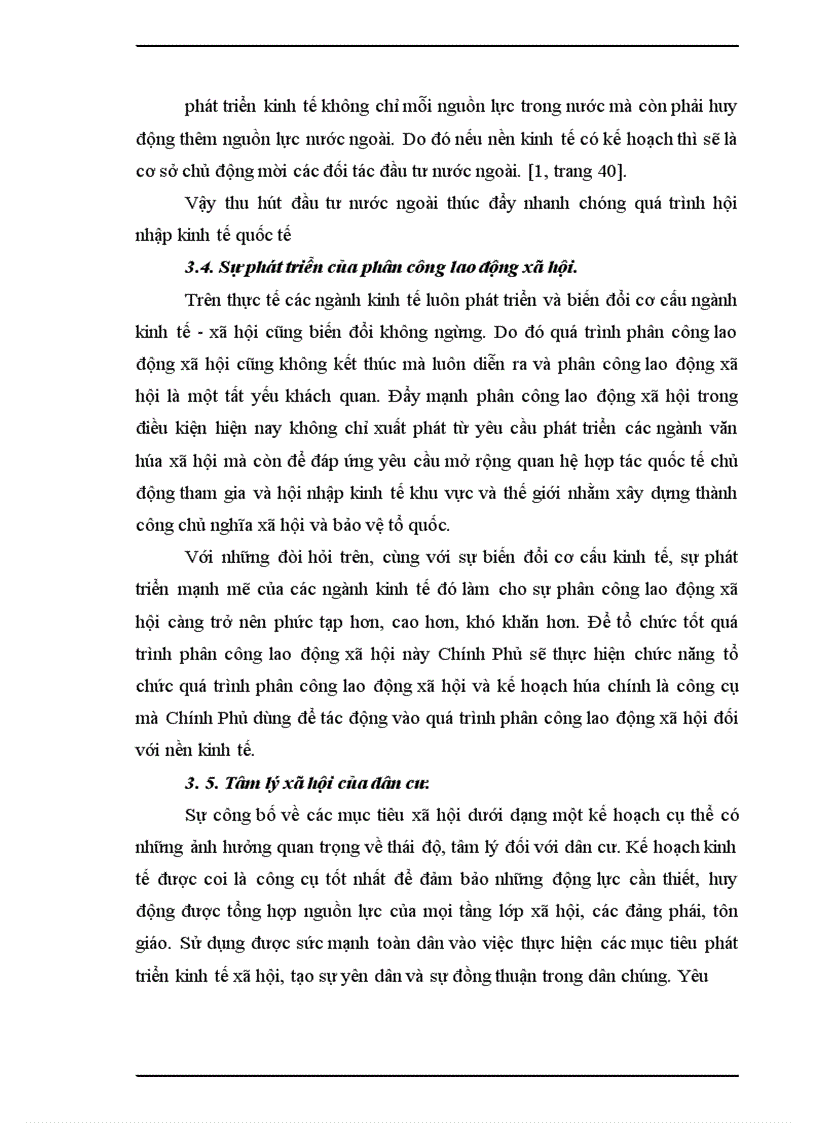 phát triển kinh tế không chỉ mỗi nguồn lực trong nước mà còn phải huy động thêm nguồn lực nước ngoài. Do đó nếu nền kinh tế có kế hoạch thì sẽ là cơ sở chủ động mời các đối tác đầu tư nước ngoài. [1, trang 40].

Vậy thu hút đầu tư nước ngoài thúc đẩy nhanh chóng quá trình hội nhập kinh tế quốc tế

3.4. Sự phát triển của phân công lao động xã hội.

Trên thực tế các ngành kinh tế luôn phát triển và biến đổi cơ cấu ngành kinh tế - xã hội cũng biến đổi không ngừng. Do đó quá trình phân công lao động xã hội cũng không kết thúc mà luôn diễn ra và phân công lao động xã hội là một tất yếu khách quan. Đẩy mạnh phân công lao động xã hội trong điều kiện hiện nay không chỉ xuất phát từ yêu cầu phát triển các ngành văn húa xã hội mà còn để đáp ứng yêu cầu mở rộng quan hệ hợp tác quốc tế chủ động tham gia và hội nhập kinh tế khu vực và thế giới nhằm xây dựng thành công chủ nghĩa xã hội và bảo vệ tổ quốc.

Với những đòi hỏi trên, cùng với sự biến đổi cơ cấu kinh tế, sự phát triển mạnh mẽ của các ngành kinh tế đó làm cho sự phân công lao động xã hội càng trở nên phức tạp hơn, cao hơn, khó khăn hơn. Để tổ chức tốt quá trình phân công lao động xã hội này Chính Phủ sẽ thực hiện chức năng tổ chức quá trình phân công lao động xã hội và kế hoạch húa chính là công cụ mà Chính Phủ dùng để tác động vào quá trình phân công lao động xã hội đối với nền kinh tế.

3. 5. Tâm lý xã hội của dân cư:

Sự công bố về các mục tiêu xã hội dưới dạng một kế hoạch cụ thể có những ảnh hưởng quan trọng về thái độ, tâm lý đối với dân cư. Kế hoạch kinh tế được coi là công cụ tốt nhất để đảm bảo những động lực cần thiết, huy động được tổng hợp nguồn lực của mọi tầng lớp xã hội, các đảng phái, tôn giáo. Sử dụng được sức mạnh toàn dân vào việc thực hiện các mục tiêu phát triển kinh tế xã hội, tạo sự yên dân và sự đồng thuận trong dân chúng. Yêu